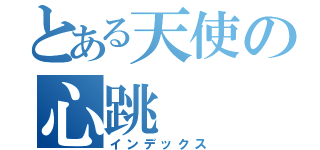 とある天使の心跳
インデックス